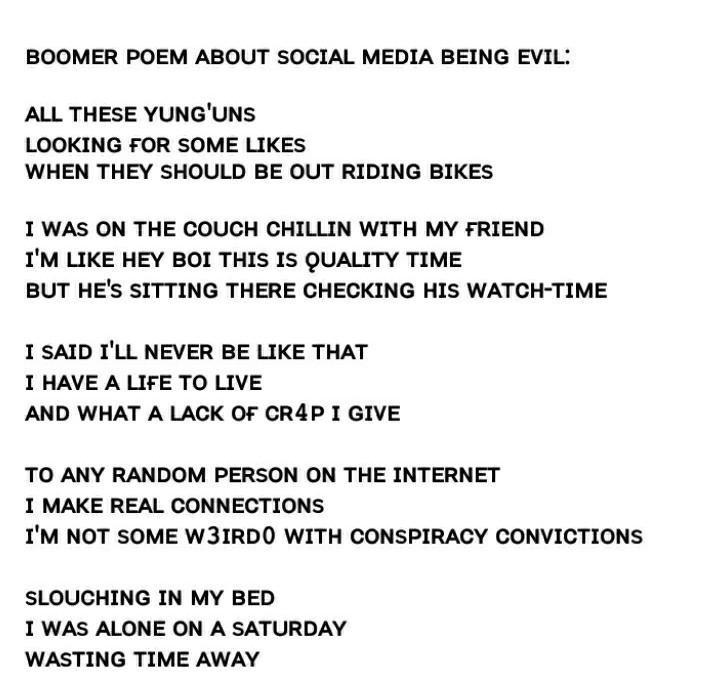 BOOMER POEM ABOUT SOCIAL MEDIA BEING EVIL:

ALL THESE YUNG'UNS
LOOKING FOR SOME LIKES
WHEN THEY SHOULD BE OUT RIDING BIKES

I WAS ON THE COUCH CHILLIN WITH MY FRIEND
I'M LIKE HEY BOI THIS IS QUALITY TIME
BUT HE'S SITTING THERE CHECKING HIS WATCH-TIME

I SAID I'LL NEVER BE LIKE THAT
I HAVE A LIFE TO LIVE
AND WHAT A LACK OF CR4P I GIVE

TO ANY RANDOM PERSON ON THE INTERNET
I MAKE REAL CONNECTIONS
I'M NOT SOME W3IRD0 WITH CONSPIRACY CONVICTIONS

SLOUCHING IN MY BED
I WAS ALONE ON A SATURDAY
WASTING TIME AWAY